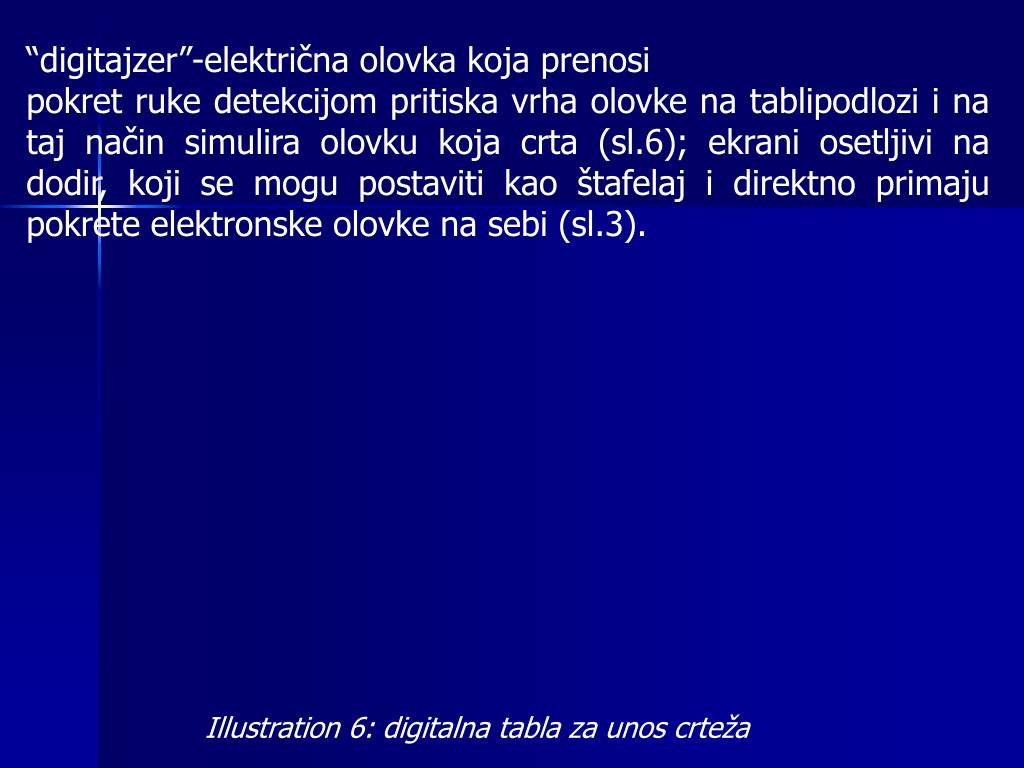 “digitajzer”-električna olovka koja prenosi
pokret ruke detekcijom pritiska vrha olovke na tablipodlozi i na taj način simulira olovku koja crta (sl.6); ekrani osetljivi na dodir, koji se mogu postaviti kao štafelaj i direktno primaju pokrete elektronske olovke na sebi (sl.3).

Illustration 6: digitalna tabla za unos crteža